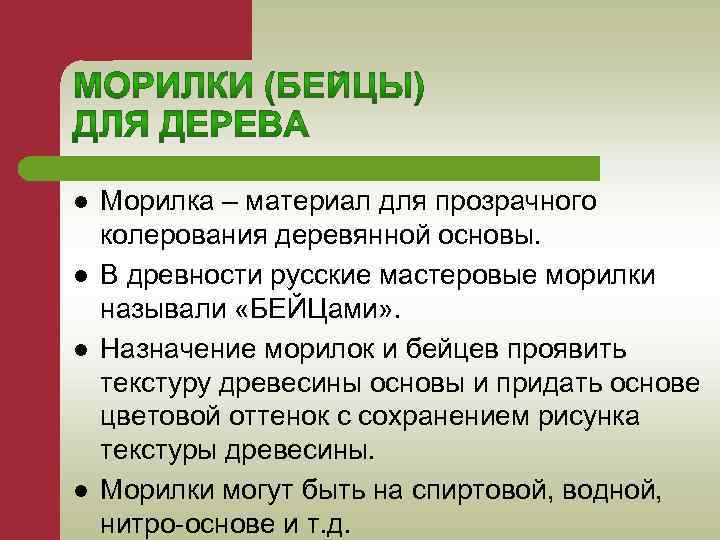 МОРИЛКИ (БЕЙЦЫ)
ДЛЯ ДЕРЕВА

• Морилка – материал для прозрачного колерования деревянной основы.
• В древности русские мастеровые морилки называли «БЕЙЦами».
• Назначение морилок и бейцев проявить текстуру древесины основы и придать основе цветовой оттенок с сохранением рисунка текстуры древесины.
• Морилки могут быть на спиртовой, водной, нитро-основе и т.д.